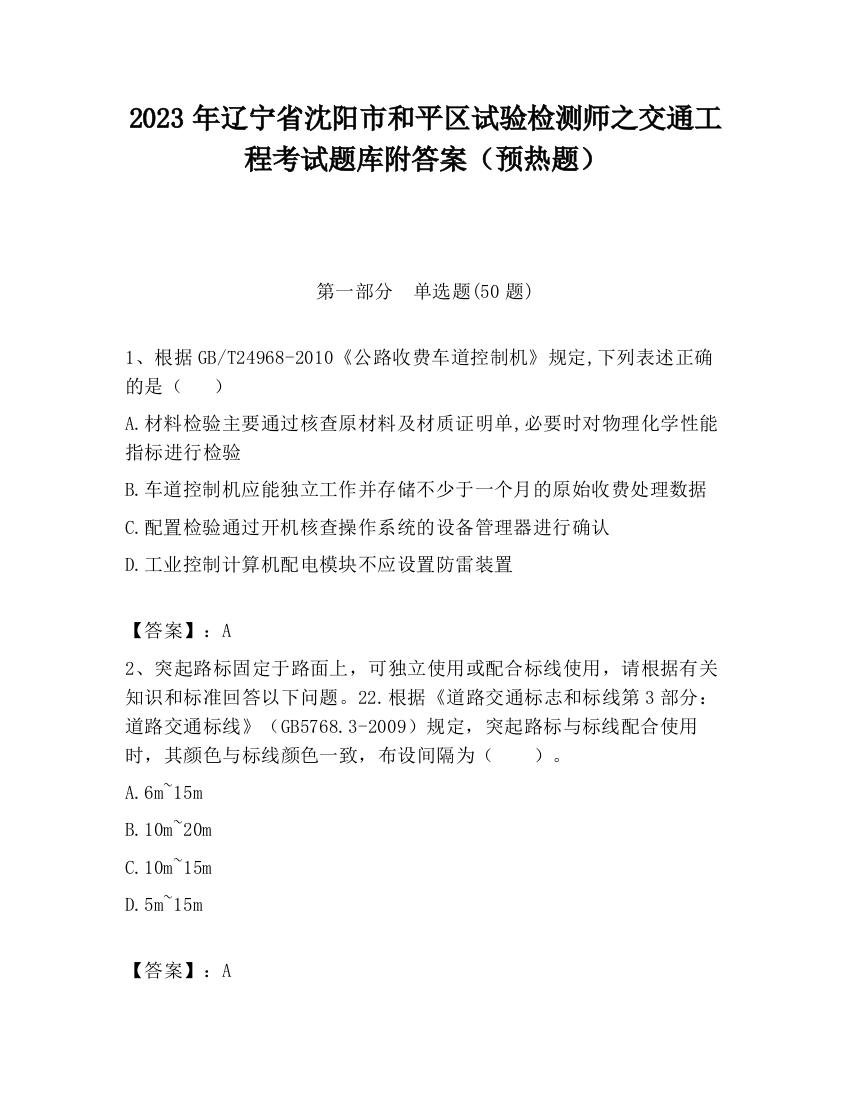 2023 年辽宁省沈阳市和平区试验检测师之交通工程考试题库附答案（预热题）

第一部分　单选题(50 题)

1、根据 GB/T24968-2010《公路收费车道控制机》规定,下列表述正确的是（　　）

A.材料检验主要通过核查原材料及材质证明单,必要时对物理化学性能指标进行检验

B.车道控制机应能独立工作并存储不少于一个月的原始收费处理数据

C.配置检验通过开机核查操作系统的设备管理器进行确认

D.工业控制计算机配电模块不应设置防雷装置

【答案】：A

2、突起路标固定于路面上，可独立使用或配合标线使用，请根据有关知识和标准回答以下问题。22.根据《道路交通标志和标线第 3 部分：道路交通标线》（GB5768.3-2009）规定，突起路标与标线配合使用时，其颜色与标线颜色一致，布设间隔为（　　）。

A.6m~15m

B.10m~20m

C.10m~15m

D.5m~15m

【答案】：A